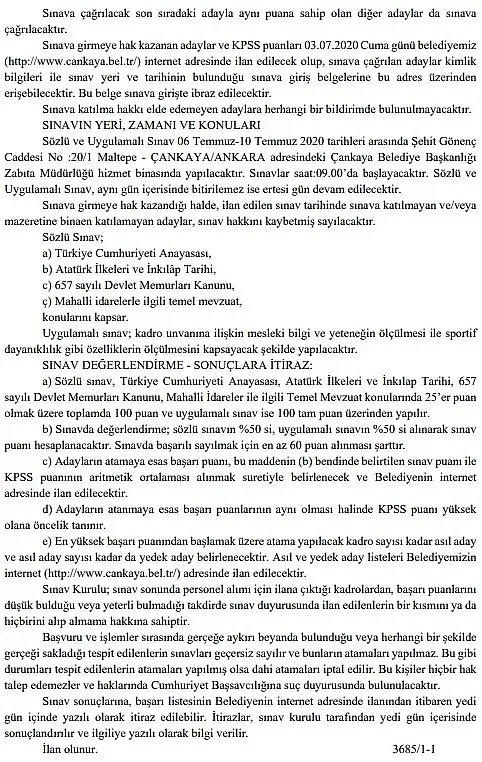 Sınava çağrılacak son sıradaki adayla aynı puana sahip olan diğer adaylar da sınava çağrılacaktır.

Sınava girmeye hak kazanan adaylar ve KPSS puanları 03.07.2020 Cuma günü belediyemiz (http://www.cankaya.bel.tr/) internet adresinde ilan edilecek olup, sınava çağrılan adaylar kimlik bilgileri ile sınav yeri ve tarihinin bulunduğu sınava giriş belgelerine bu adres üzerinden erişebilecektir. Bu belge sınava girişte ibraz edilecektir.

Sınava katılma hakkı elde edemeyen adaylara herhangi bir bildirimde bulunulmayacaktır.

SINAVIN YERİ, ZAMANI VE KONULARI

Sözlü ve Uygulamalı Sınav 06 Temmuz-10 Temmuz 2020 tarihleri arasında Şehit Gönenç Caddesi No :20/1 Maltepe - ÇANKAYA/ANKARA adresindeki Çankaya Belediye Başkanlığı Zabıta Müdürlüğü hizmet binasında yapılacaktır. Sınavlar saat:09.00'da başlayacaktır. Sözlü ve Uygulamalı Sınav, aynı gün içerisinde bitirilemez ise ertesi gün devam edilecektir.

Sınava girmeye hak kazandığı halde, ilan edilen sınav tarihinde sınava katılmayan ve/veya mazeretine binaen katılamayan adaylar, sınav hakkını kaybetmiş sayılacaktır.

Sözlü Sınav;

a) Türkiye Cumhuriyeti Anayasası,

b) Atatürk İlkeleri ve İnkılâp Tarihi,

c) 657 sayılı Devlet Memurları Kanunu,

ç) Mahalli idarelerle ilgili temel mevzuat,

konularını kapsar.

Uygulamalı sınav; kadro unvanına ilişkin mesleki bilgi ve yeteneğin ölçülmesi ile sportif dayanıklılık gibi özelliklerin ölçülmesini kapsayacak şekilde yapılacaktır.

SINAV DEĞERLENDİRME - SONUÇLARA İTİRAZ:

a) Sözlü sınav, Türkiye Cumhuriyeti Anayasası, Atatürk İlkeleri ve İnkılap Tarihi, 657 sayılı Devlet Memurları Kanunu, Mahalli İdareler ile ilgili Temel Mevzuat konularında 25'er puan olmak üzere toplamda 100 puan ve uygulamalı sınav ise 100 tam puan üzerinden yapılır.

b) Sınavda değerlendirme; sözlü sınavın %50 si, uygulamalı sınavın %50 si alınarak sınav puanı hesaplanacaktır. Sınavda başarılı sayılmak için en az 60 puan alınması şarttır.

c) Adayların atamaya esas başarı puanı, bu maddenin (b) bendinde belirtilen sınav puanı ile KPSS puanının aritmetik ortalaması alınmak suretiyle belirlenecek ve Belediyenin internet adresinde ilan edilecektir.

d) Adayların atanmaya esas başarı puanlarının aynı olması halinde KPSS puanı yüksek olana öncelik tanınır.

e) En yüksek başarı puanından başlamak üzere atama yapılacak kadro sayısı kadar asıl aday ve asıl aday sayısı kadar da yedek aday belirlenecektir. Asıl ve yedek aday listeleri Belediyemizin internet (http://www.cankaya.bel.tr/) adresinde ilan edilecektir.

Sınav Kurulu; sınav sonunda personel alımı için ilana çıktığı kadrolardan, başarı puanlarını düşük bulduğu veya yeterli bulmadığı takdirde sınav duyurusunda ilan edilenlerin bir kısmını ya da hiçbirini alıp almama hakkına sahiptir.

Başvuru ve işlemler sırasında gerçeğe aykırı beyanda bulunduğu veya herhangi bir şekilde gerçeği sakladığı tespit edilenlerin sınavları geçersiz sayılır ve bunların atamaları yapılmaz. Bu gibi durumları tespit edilenlerin atamaları yapılmış olsa dahi atamaları iptal edilir. Bu kişiler hiçbir hak talep edemezler ve haklarında Cumhuriyet Başsavcılığına suç duyurusunda bulunulacaktır.

Sınav sonuçlarına, başarı listesinin Belediyenin internet adresinde ilanından itibaren yedi gün içinde yazılı olarak itiraz edilebilir. İtirazlar, sınav kurulu tarafından yedi gün içerisinde sonuçlandırılır ve ilgiliye yazılı olarak bilgi verilir.

İlan olunur. 3685/1-1